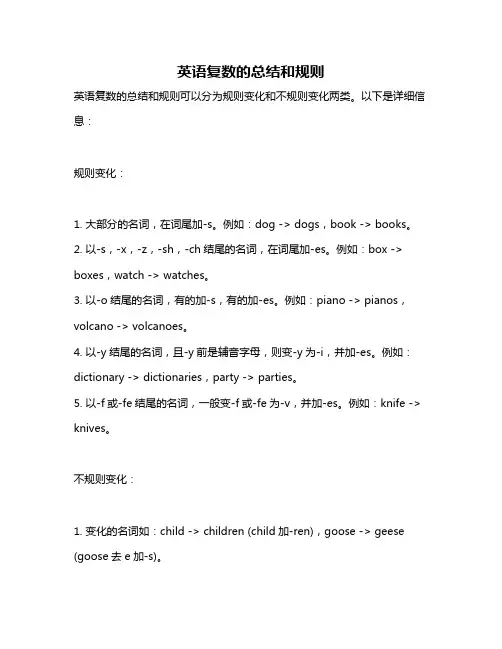 英语复数的总结和规则

英语复数的总结和规则可以分为规则变化和不规则变化两类。以下是详细信息：

规则变化：

1. 大部分的名词，在词尾加-s。例如：dog -> dogs，book -> books。
2. 以-s，-x，-z，-sh，-ch 结尾的名词，在词尾加-es。例如：box -> boxes，watch -> watches。
3. 以-o 结尾的名词，有的加-s，有的加-es。例如：piano -> pianos，volcano -> volcanoes。
4. 以-y 结尾的名词，且-y 前是辅音字母，则变-y 为-i，并加-es。例如：dictionary -> dictionaries，party -> parties。
5. 以-f 或-fe 结尾的名词，一般变-f 或-fe 为-v，并加-es。例如：knife -> knives。

不规则变化：

1. 变化的名词如：child -> children (child 加-ren)，goose -> geese (goose 去 e 加-s)。